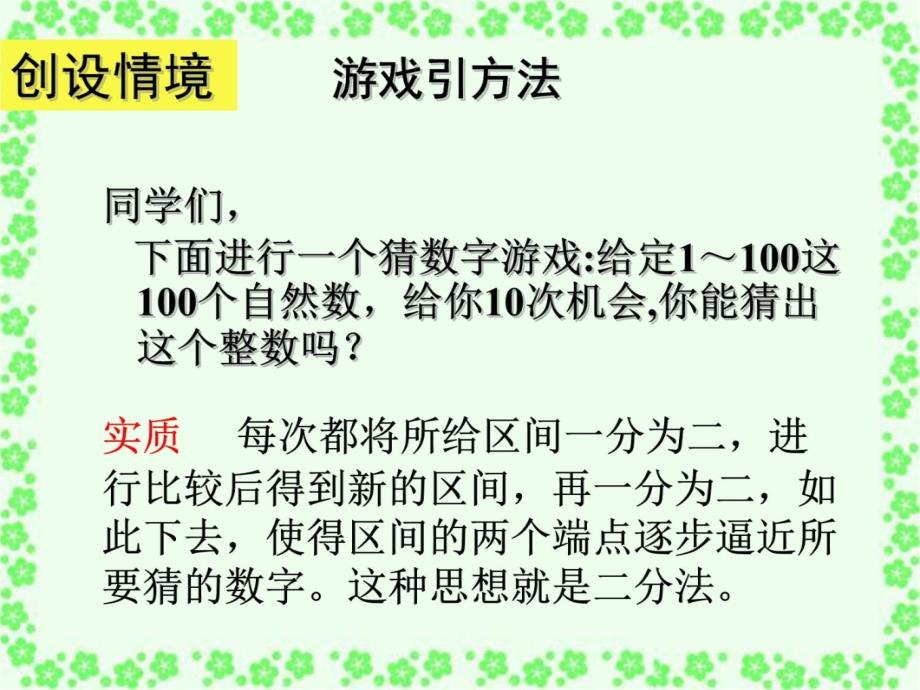 创设情境　　游戏引方法

同学们，
下面进行一个猜数字游戏:给定1～100这100个自然数，给你10次机会,你能猜出这个整数吗？

实质　每次都将所给区间一分为二，进行比较后得到新的区间，再一分为二，如此下去，使得区间的两个端点逐步逼近所要猜的数字。这种思想就是二分法。